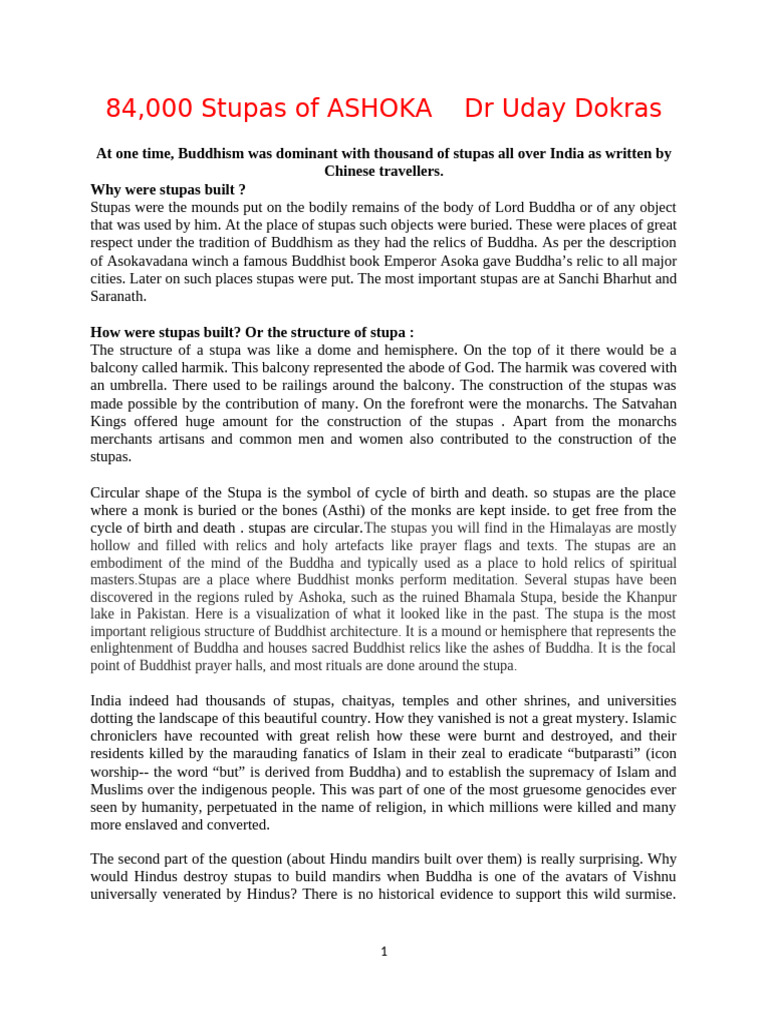 84,000 Stupas of ASHOKA Dr Uday Dokras

At one time, Buddhism was dominant with thousand of stupas all over India as written by Chinese travellers.

Why were stupas built ?
Stupas were the mounds put on the bodily remains of the body of Lord Buddha or of any object that was used by him. At the place of stupas such objects were buried. These were places of great respect under the tradition of Buddhism as they had the relics of Buddha. As per the description of Asokavadana winch a famous Buddhist book Emperor Asoka gave Buddha's relic to all major cities. Later on such places stupas were put. The most important stupas are at Sanchi Bharhut and Saranath.

How were stupas built? Or the structure of stupa :
The structure of a stupa was like a dome and hemisphere. On the top of it there would be a balcony called harmik. This balcony represented the abode of God. The harmik was covered with an umbrella. There used to be railings around the balcony. The construction of the stupas was made possible by the contribution of many. On the forefront were the monarchs. The Satvahan Kings offered huge amount for the construction of the stupas . Apart from the monarchs merchants artisans and common men and women also contributed to the construction of the stupas.

Circular shape of the Stupa is the symbol of cycle of birth and death. so stupas are the place where a monk is buried or the bones (Asthi) of the monks are kept inside. to get free from the cycle of birth and death . stupas are circular.The stupas you will find in the Himalayas are mostly hollow and filled with relics and holy artefacts like prayer flags and texts. The stupas are an embodiment of the mind of the Buddha and typically used as a place to hold relics of spiritual masters.Stupas are a place where Buddhist monks perform meditation. Several stupas have been discovered in the regions ruled by Ashoka, such as the ruined Bhamala Stupa, beside the Khanpur lake in Pakistan. Here is a visualization of what it looked like in the past. The stupa is the most important religious structure of Buddhist architecture. It is a mound or hemisphere that represents the enlightenment of Buddha and houses sacred Buddhist relics like the ashes of Buddha. It is the focal point of Buddhist prayer halls, and most rituals are done around the stupa.

India indeed had thousands of stupas, chaityas, temples and other shrines, and universities dotting the landscape of this beautiful country. How they vanished is not a great mystery. Islamic chroniclers have recounted with great relish how these were burnt and destroyed, and their residents killed by the marauding fanatics of Islam in their zeal to eradicate "butparasti" (icon worship-- the word "but" is derived from Buddha) and to establish the supremacy of Islam and Muslims over the indigenous people. This was part of one of the most gruesome genocides ever seen by humanity, perpetuated in the name of religion, in which millions were killed and many more enslaved and converted.

The second part of the question (about Hindu mandirs built over them) is really surprising. Why would Hindus destroy stupas to build mandirs when Buddha is one of the avatars of Vishnu universally venerated by Hindus? There is no historical evidence to support this wild surmise.

1